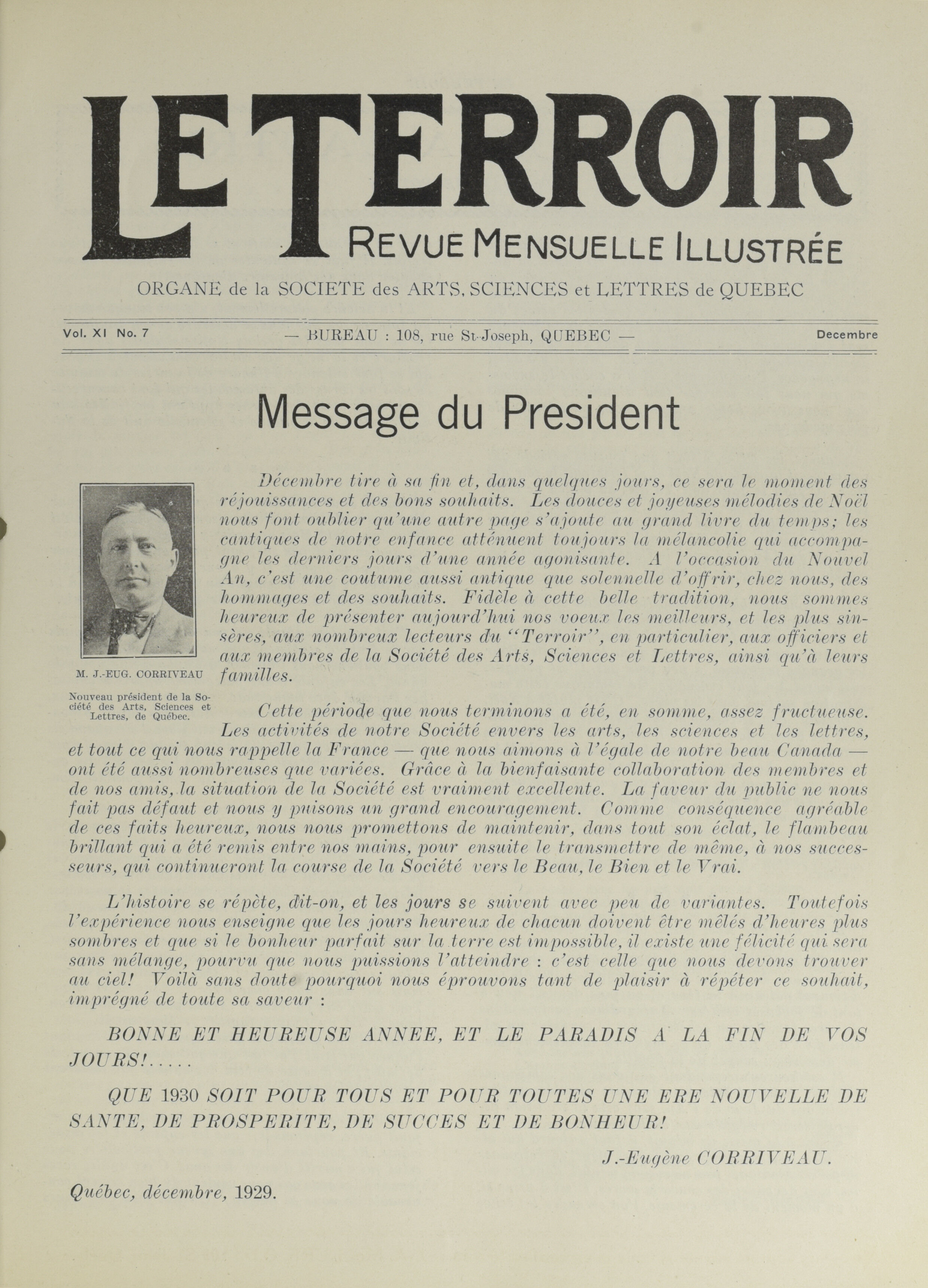 LE TERROIR
REVUE MENSUELLE ILLUSTRÉE

ORGANE de la SOCIETE des ARTS, SCIENCES et LETTRES de QUEBEC

Vol. XI No. 7 — BUREAU : 108, rue St-Joseph, QUEBEC — Decembre

Message du President

M. J.-EUG. CORRIVEAU

Nouveau président de la Société des Arts, Sciences et Lettres, de Québec.

Décembre tire à sa fin et, dans quelques jours, ce sera le moment des réjouissances et des bons souhaits. Les douces et joyeuses mélodies de Noël nous font oublier qu'une autre page s'ajoute au grand livre du temps; les cantiques de notre enfance atténuent toujours la mélancolie qui accompagne les derniers jours d'une année agonisante. A l'occasion du Nouvel An, c'est une coutume aussi antique que solennelle d'offrir, chez nous, des hommages et des souhaits. Fidèle à cette belle tradition, nous sommes heureux de présenter aujourd'hui nos voeux les meilleurs, et les plus sinsères, aux nombreux lecteurs du "Terroir", en particulier, aux officiers et aux membres de la Société des Arts, Sciences et Lettres, ainsi qu'à leurs familles.

Cette période que nous terminons a été, en somme, assez fructueuse. Les activités de notre Société envers les arts, les sciences et les lettres, et tout ce qui nous rappelle la France — que nous aimons à l'égale de notre beau Canada — ont été aussi nombreuses que variées. Grâce à la bienfaisante collaboration des membres et de nos amis, la situation de la Société est vraiment excellente. La faveur du public ne nous fait pas défaut et nous y puisons un grand encouragement. Comme conséquence agréable de ces faits heureux, nous nous promettons de maintenir, dans tout son éclat, le flambeau brillant qui a été remis entre nos mains, pour ensuite le transmettre de même, à nos successeurs, qui continueront la course de la Société vers le Beau, le Bien et le Vrai.

L'histoire se répète, dit-on, et les jours se suivent avec peu de variantes. Toutefois l'expérience nous enseigne que les jours heureux de chacun doivent être mêlés d'heures plus sombres et que si le bonheur parfait sur la terre est impossible, il existe une félicité qui sera sans mélange, pourvu que nous puissions l'atteindre : c'est celle que nous devons trouver au ciel! Voilà sans doute pourquoi nous éprouvons tant de plaisir à répéter ce souhait, imprégné de toute sa saveur :

BONNE ET HEUREUSE ANNEE, ET LE PARADIS A LA FIN DE VOS JOURS!.....

QUE 1930 SOIT POUR TOUS ET POUR TOUTES UNE ERE NOUVELLE DE SANTE, DE PROSPERITE, DE SUCCES ET DE BONHEUR!

J.-Eugène CORRIVEAU.

Québec, décembre, 1929.